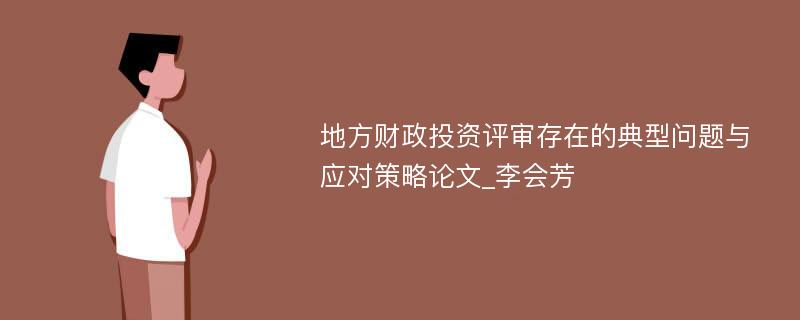 地方财政投资评审存在的典型问题与应对策略论文_李会芳